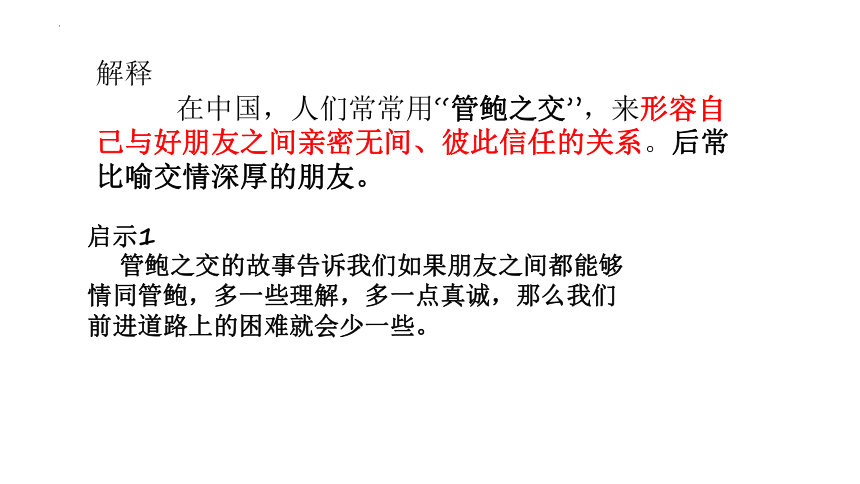 解释

在中国，人们常常用“管鲍之交”，来形容自己与好朋友之间亲密无间、彼此信任的关系。后常比喻交情深厚的朋友。

启示1

管鲍之交的故事告诉我们如果朋友之间都能够情同管鲍，多一些理解，多一点真诚，那么我们前进道路上的困难就会少一些。